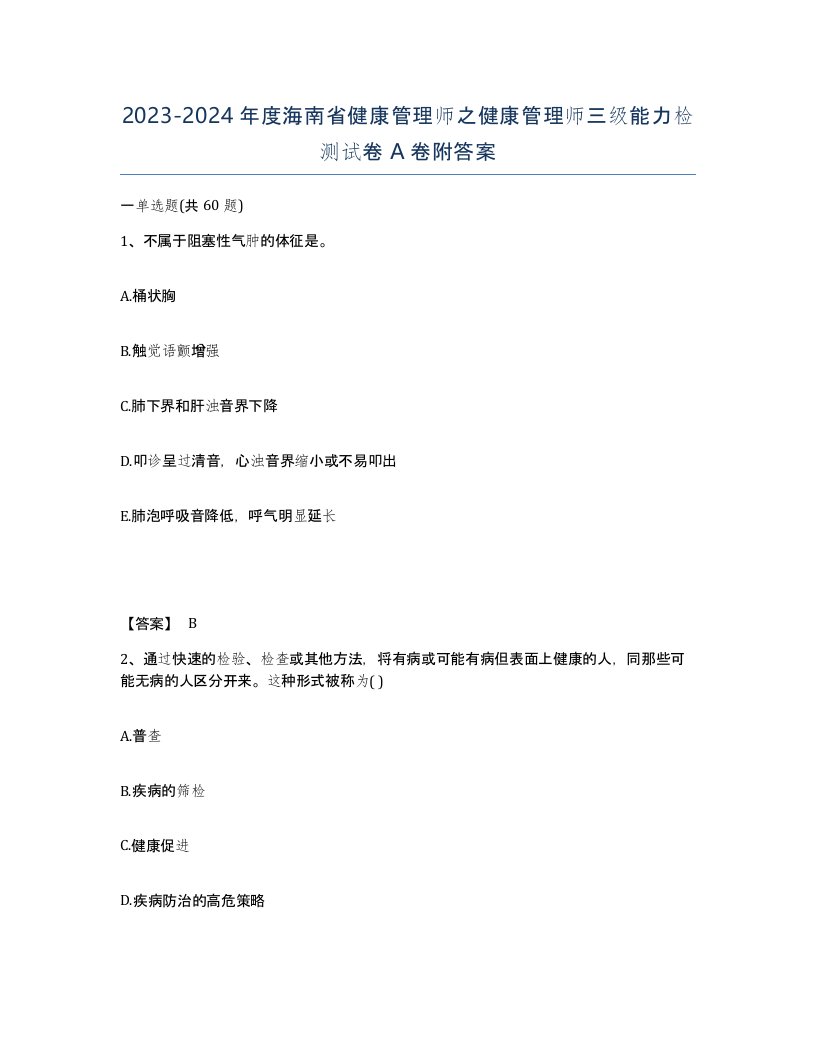 2023-2024年度海南省健康管理师之健康管理师三级能力检测试卷A卷附答案

一单选题(共60题)

1、不属于阻塞性气肿的体征是。

A.桶状胸

B.触觉语颤增强

C.肺下界和肝浊音界下降

D.叩诊呈过清音，心浊音界缩小或不易叩出

E.肺泡呼吸音降低，呼气明显延长

【答案】 B

2、通过快速的检验、检查或其他方法，将有病或可能有病但表面上健康的人，同那些可能无病的人区分开来。这种形式被称为( )

A.普查

B.疾病的筛检

C.健康促进

D.疾病防治的高危策略